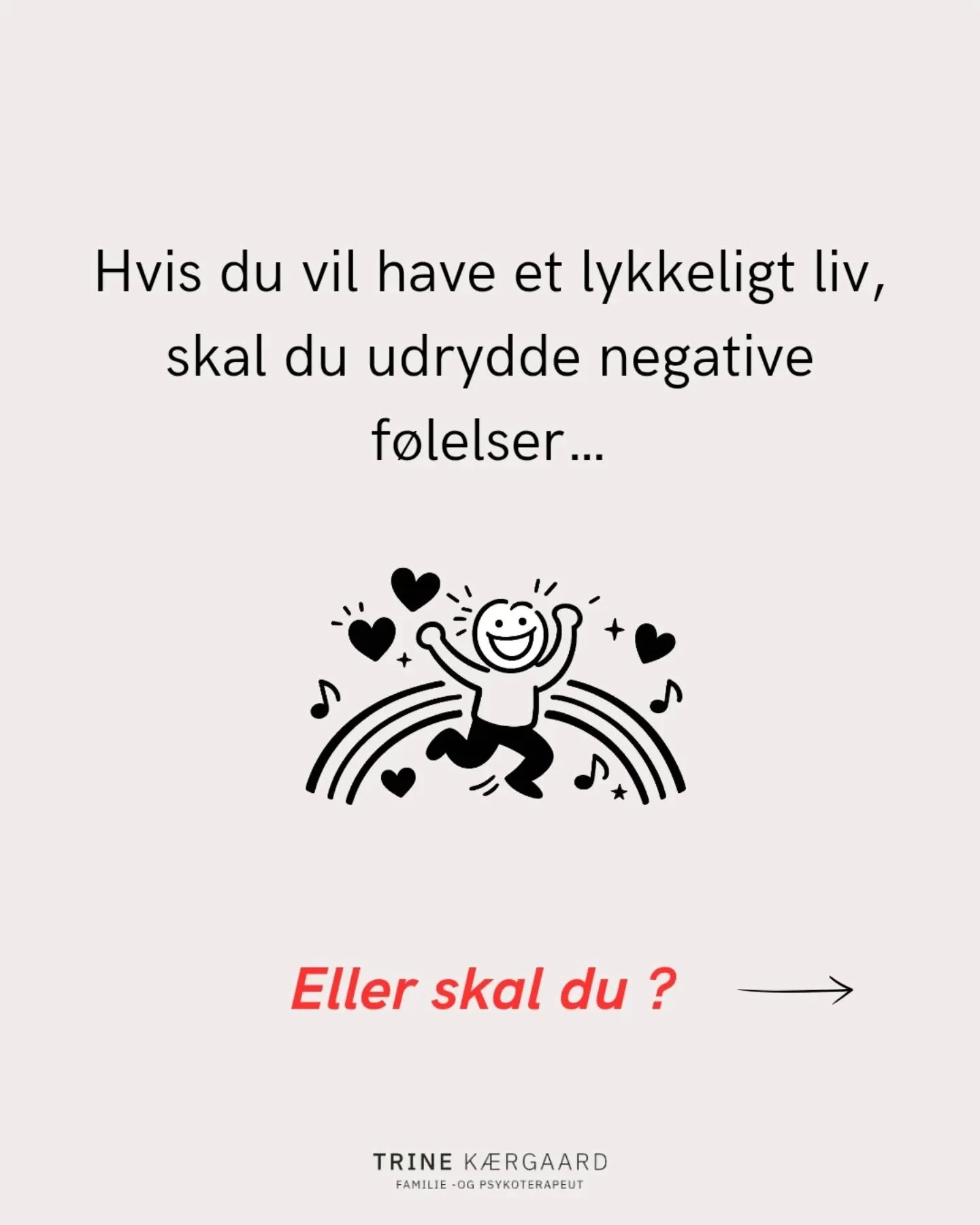 Hvis du vil have et lykkeligt liv, skal du udrydde negative følelser...

Eller skal du ?

TRINE KÆRGAARD
FAMILIE -OG PSYKOTERAPEUT